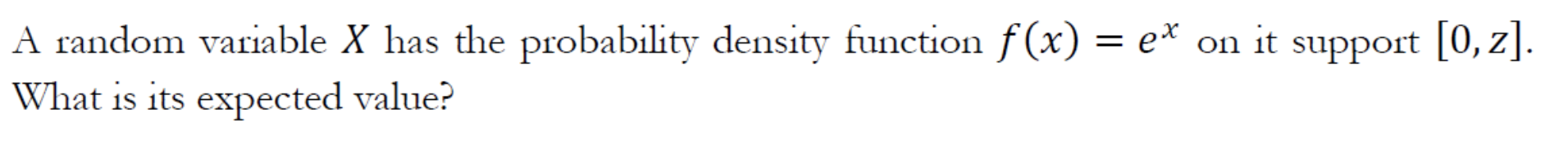 A random variable $X$ has the probability density function $f(x) = e^x$ on it support $[0, z]$. What is its expected value?